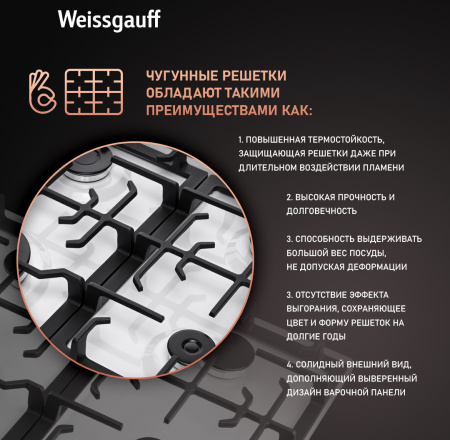 Weissgauff

ЧУГУННЫЕ РЕШЕТКИ ОБЛАДАЮТ ТАКИМИ ПРЕИМУЩЕСТВАМИ КАК:

1. ПОВЫШЕННАЯ ТЕРМОСТОЙКОСТЬ, ЗАЩИЩАЮЩАЯ РЕШЕТКИ ДАЖЕ ПРИ ДЛИТЕЛЬНОМ ВОЗДЕЙСТВИИ ПЛАМЕНИ

2. ВЫСОКАЯ ПРОЧНОСТЬ И ДОЛГОВЕЧНОСТЬ

3. СПОСОБНОСТЬ ВЫДЕРЖИВАТЬ БОЛЬШОЙ ВЕС ПОСУДЫ, НЕ ДОПУСКАЯ ДЕФОРМАЦИИ

3. ОТСУТСТВИЕ ЭФФЕКТА ВЫГОРАНИЯ, СОХРАНЯЮЩЕЕ ЦВЕТ И ФОРМУ РЕШЕТОК НА ДОЛГИЕ ГОДЫ

4. СОЛИДНЫЙ ВНЕШНИЙ ВИД, ДОПОЛНЯЮЩИЙ ВЫВЕРЕННЫЙ ДИЗАЙН ВАРОЧНОЙ ПАНЕЛИ